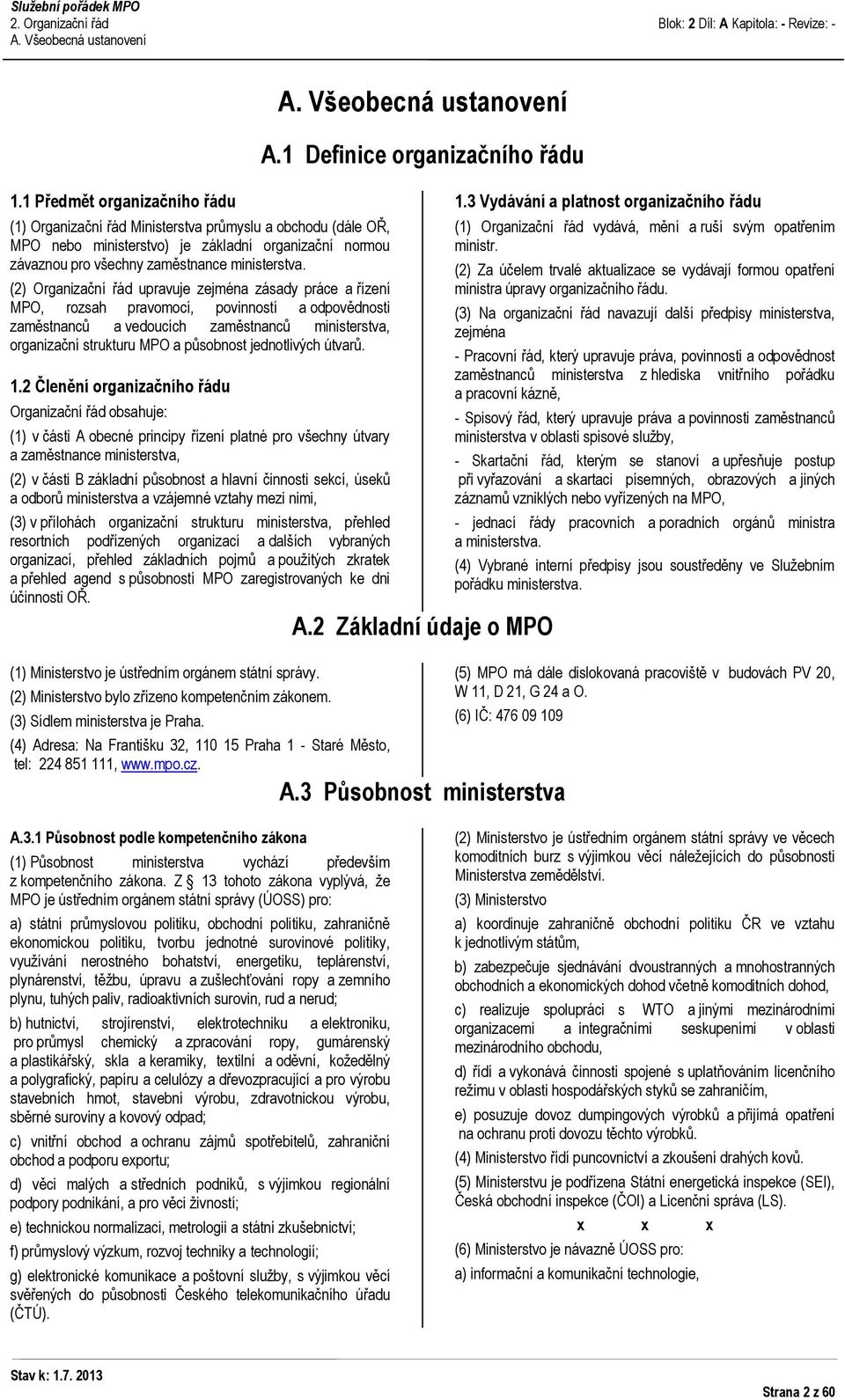 Služební pořádek MPO
2. Organizační řád
A. Všeobecná ustanovení

Blok: 2 Díl: A Kapitola: - Revize: -

A. Všeobecná ustanovení

A.1 Definice organizačního řádu

1.1 Předmět organizačního řádu

(1) Organizační řád Ministerstva průmyslu a obchodu (dále OŘ, MPO nebo ministerstvo) je základní organizační normou závaznou pro všechny zaměstnance ministerstva.

(2) Organizační řád upravuje zejména zásady práce a řízení MPO, rozsah pravomocí, povinností a odpovědnosti zaměstnanců a vedoucích zaměstnanců ministerstva, organizační strukturu MPO a působnost jednotlivých útvarů.

1.2 Členění organizačního řádu

Organizační řád obsahuje:

(1) v části A obecné principy řízení platné pro všechny útvary a zaměstnance ministerstva,

(2) v části B základní působnost a hlavní činnosti sekcí, úseků a odborů ministerstva a vzájemné vztahy mezi nimi,

(3) v přílohách organizační strukturu ministerstva, přehled resortních podřízených organizací a dalších vybraných organizací, přehled základních pojmů a použitých zkratek a přehled agend s působností MPO zaregistrovaných ke dni účinnosti OŘ.

1.3 Vydávání a platnost organizačního řádu

(1) Organizační řád vydává, mění a ruší svým opatřením ministr.

(2) Za účelem trvalé aktualizace se vydávají formou opatření ministra úpravy organizačního řádu.

(3) Na organizační řád navazují další předpisy ministerstva, zejména

- Pracovní řád, který upravuje práva, povinnosti a odpovědnost zaměstnanců ministerstva z hlediska vnitřního pořádku a pracovní kázně,

- Spisový řád, který upravuje práva a povinnosti zaměstnanců ministerstva v oblasti spisové služby,

- Skartační řád, kterým se stanoví a upřesňuje postup při vyřazování a skartaci písemných, obrazových a jiných záznamů vzniklých nebo vyřízených na MPO,

- jednací řády pracovních a poradních orgánů ministra a ministerstva.

(4) Vybrané interní předpisy jsou soustředěny ve Služebním pořádku ministerstva.

A.2 Základní údaje o MPO

(1) Ministerstvo je ústředním orgánem státní správy.

(2) Ministerstvo bylo zřízeno kompetenčním zákonem.

(3) Sídlem ministerstva je Praha.

(4) Adresa: Na Františku 32, 110 15 Praha 1 - Staré Město, tel: 224 851 111, www.mpo.cz.

(5) MPO má dále dislokovaná pracoviště v budovách PV 20, W 11, D 21, G 24 a O.

(6) IČ: 476 09 109

A.3 Působnost ministerstva

A.3.1 Působnost podle kompetenčního zákona

(1) Působnost ministerstva vychází především z kompetenčního zákona. Z 13 tohoto zákona vyplývá, že MPO je ústředním orgánem státní správy (ÚOSS) pro:

a) státní průmyslovou politiku, obchodní politiku, zahraničně ekonomickou politiku, tvorbu jednotné surovinové politiky, využívání nerostného bohatství, energetiku, teplárenství, plynárenství, těžbu, úpravu a zušlechťování ropy a zemního plynu, tuhých paliv, radioaktivních surovin, rud a nerud;

b) hutnictví, strojírenství, elektrotechniku a elektroniku, pro průmysl chemický a zpracování ropy, gumárenský a plastikářský, skla a keramiky, textilní a oděvní, kožedělný a polygrafický, papíru a celulózy a dřevozpracující a pro výrobu stavebních hmot, stavební výrobu, zdravotnickou výrobu, sběrné suroviny a kovový odpad;

c) vnitřní obchod a ochranu zájmů spotřebitelů, zahraniční obchod a podporu exportu;

d) věci malých a středních podniků, s výjimkou regionální podpory podnikání, a pro věci živností;

e) technickou normalizaci, metrologii a státní zkušebnictví;

f) průmyslový výzkum, rozvoj techniky a technologií;

g) elektronické komunikace a poštovní služby, s výjimkou věcí svěřených do působnosti Českého telekomunikačního úřadu (ČTÚ).

(2) Ministerstvo je ústředním orgánem státní správy ve věcech komoditních burz s výjimkou věcí náležejících do působnosti Ministerstva zemědělství.

(3) Ministerstvo

a) koordinuje zahraničně obchodní politiku ČR ve vztahu k jednotlivým státům,

b) zabezpečuje sjednávání dvoustranných a mnohostranných obchodních a ekonomických dohod včetně komoditních dohod,

c) realizuje spolupráci s WTO a jinými mezinárodními organizacemi a integračními seskupeními v oblasti mezinárodního obchodu,

d) řídí a vykonává činnosti spojené s uplatňováním licenčního režimu v oblasti hospodářských styků se zahraničím,

e) posuzuje dovoz dumpingových výrobků a přijímá opatření na ochranu proti dovozu těchto výrobků.

(4) Ministerstvo řídí puncovnictví a zkoušení drahých kovů.

(5) Ministerstvu je podřízena Státní energetická inspekce (SEI), Česká obchodní inspekce (ČOI) a Licenční správa (LS).

x x x

(6) Ministerstvo je návazně ÚOSS pro:

a) informační a komunikační technologie,

Stav k: 1.7. 2013

Strana 2 z 60